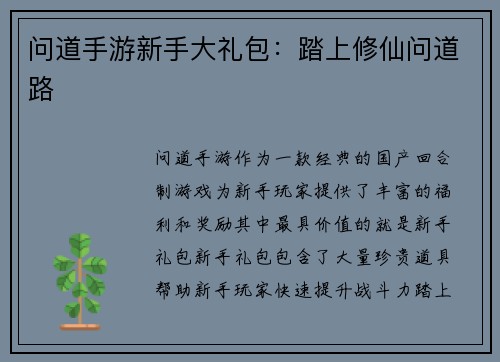 问道手游新手大礼包：踏上修仙问道路

问道手游作为一款经典的国产回合制游戏为新手玩家提供了丰富的福利和奖励其中最具价值的就是新手礼包新手礼包包含了大量珍贵道具帮助新手玩家快速提升战斗力踏上